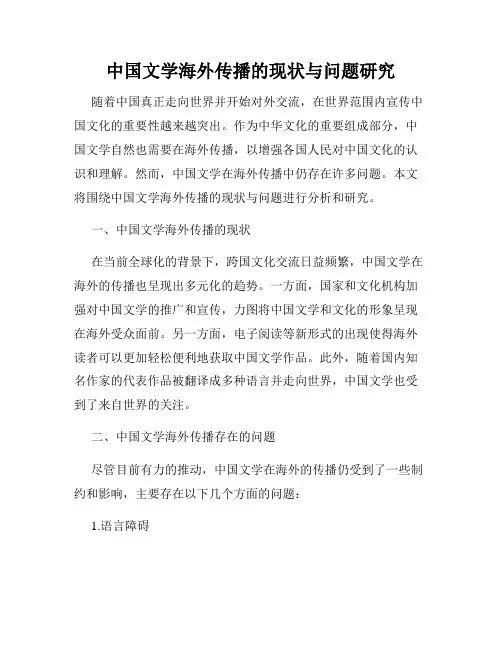 中国文学海外传播的现状与问题研究

随着中国真正走向世界并开始对外交流，在世界范围内宣传中国文化的重要性越来越突出。作为中华文化的重要组成部分，中国文学自然也需要在海外传播，以增强各国人民对中国文化的认识和理解。然而，中国文学在海外传播中仍存在许多问题。本文将围绕中国文学海外传播的现状与问题进行分析和研究。

一、中国文学海外传播的现状

在当前全球化的背景下，跨国文化交流日益频繁，中国文学在海外的传播也呈现出多元化的趋势。一方面，国家和文化机构加强对中国文学的推广和宣传，力图将中国文学和文化的形象呈现在海外受众面前。另一方面，电子阅读等新形式的出现使得海外读者可以更加轻松便利地获取中国文学作品。此外，随着国内知名作家的代表作品被翻译成多种语言并走向世界，中国文学也受到了来自世界的关注。

二、中国文学海外传播存在的问题

尽管目前有力的推动，中国文学在海外的传播仍受到了一些制约和影响，主要存在以下几个方面的问题：

1.语言障碍